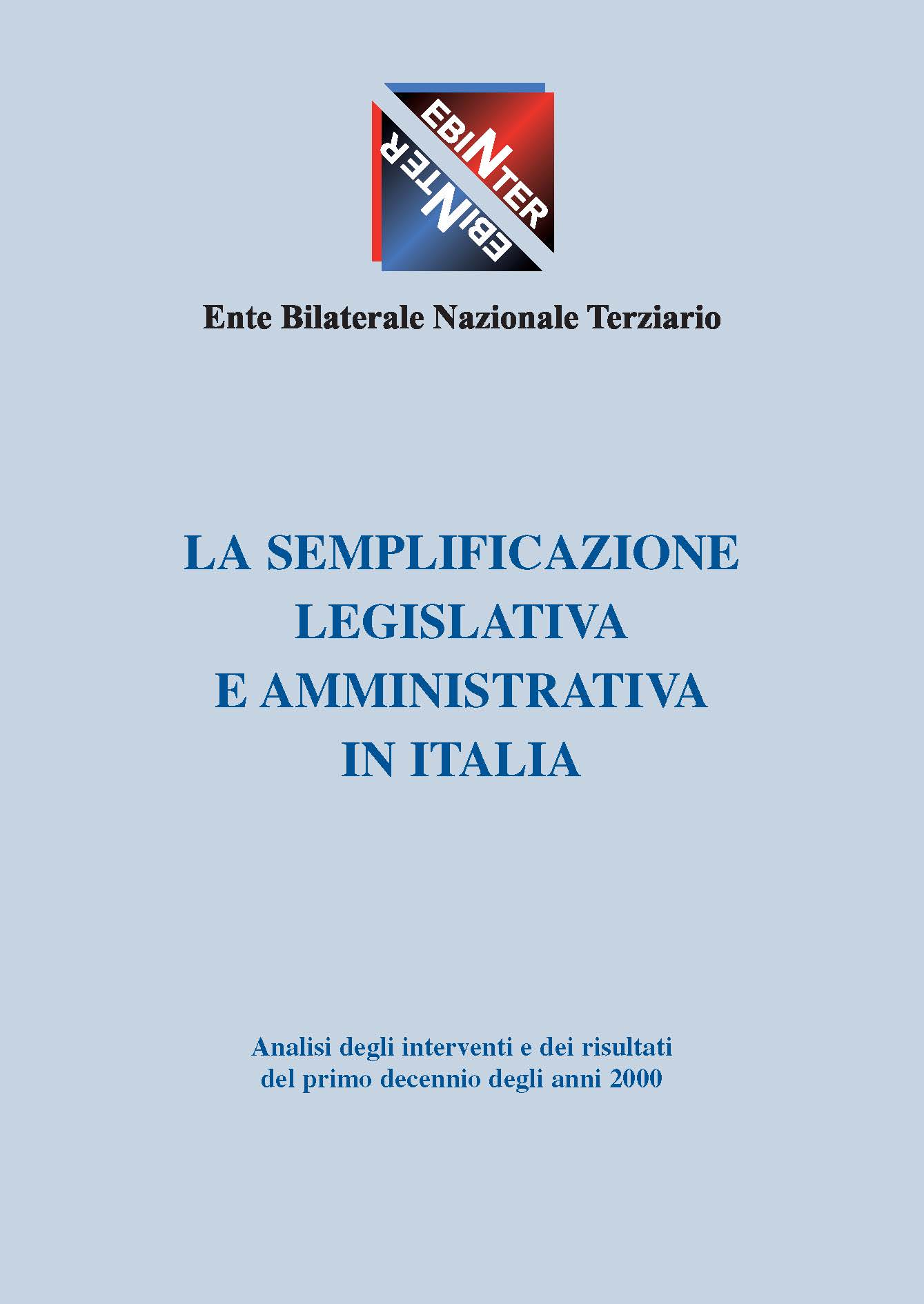 EBINTER
EBINTER

Ente Bilaterale Nazionale Terziario

LA SEMPLIFICAZIONE LEGISLATIVA E AMMINISTRATIVA IN ITALIA

Analisi degli interventi e dei risultati del primo decennio degli anni 2000